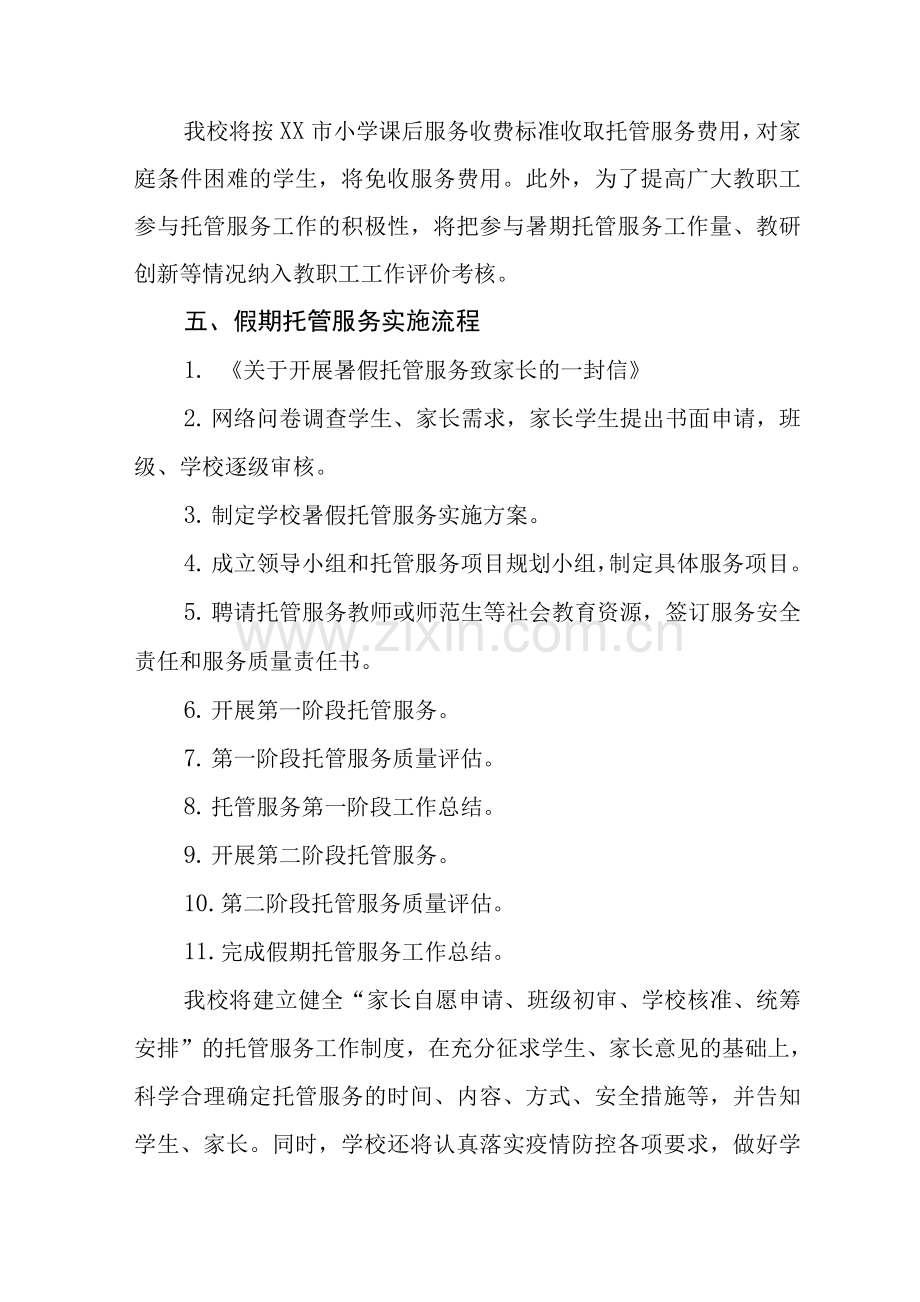 我校将按XX市小学课后服务收费标准收取托管服务费用,对家庭条件困难的学生，将免收服务费用。此外，为了提高广大教职工参与托管服务工作的积极性，将把参与暑期托管服务工作量、教研创新等情况纳入教职工工作评价考核。

五、假期托管服务实施流程

1.《关于开展暑假托管服务致家长的一封信》

2.网络问卷调查学生、家长需求，家长学生提出书面申请，班级、学校逐级审核。

3.制定学校暑假托管服务实施方案。

4.成立领导小组和托管服务项目规划小组,制定具体服务项目。

5.聘请托管服务教师或师范生等社会教育资源，签订服务安全责任和服务质量责任书。

6.开展第一阶段托管服务。

7.第一阶段托管服务质量评估。

8.托管服务第一阶段工作总结。

9.开展第二阶段托管服务。

10.第二阶段托管服务质量评估。

11.完成假期托管服务工作总结。

我校将建立健全“家长自愿申请、班级初审、学校核准、统筹安排”的托管服务工作制度，在充分征求学生、家长意见的基础上，科学合理确定托管服务的时间、内容、方式、安全措施等，并告知学生、家长。同时，学校还将认真落实疫情防控各项要求，做好学

www.zixin.com.cn